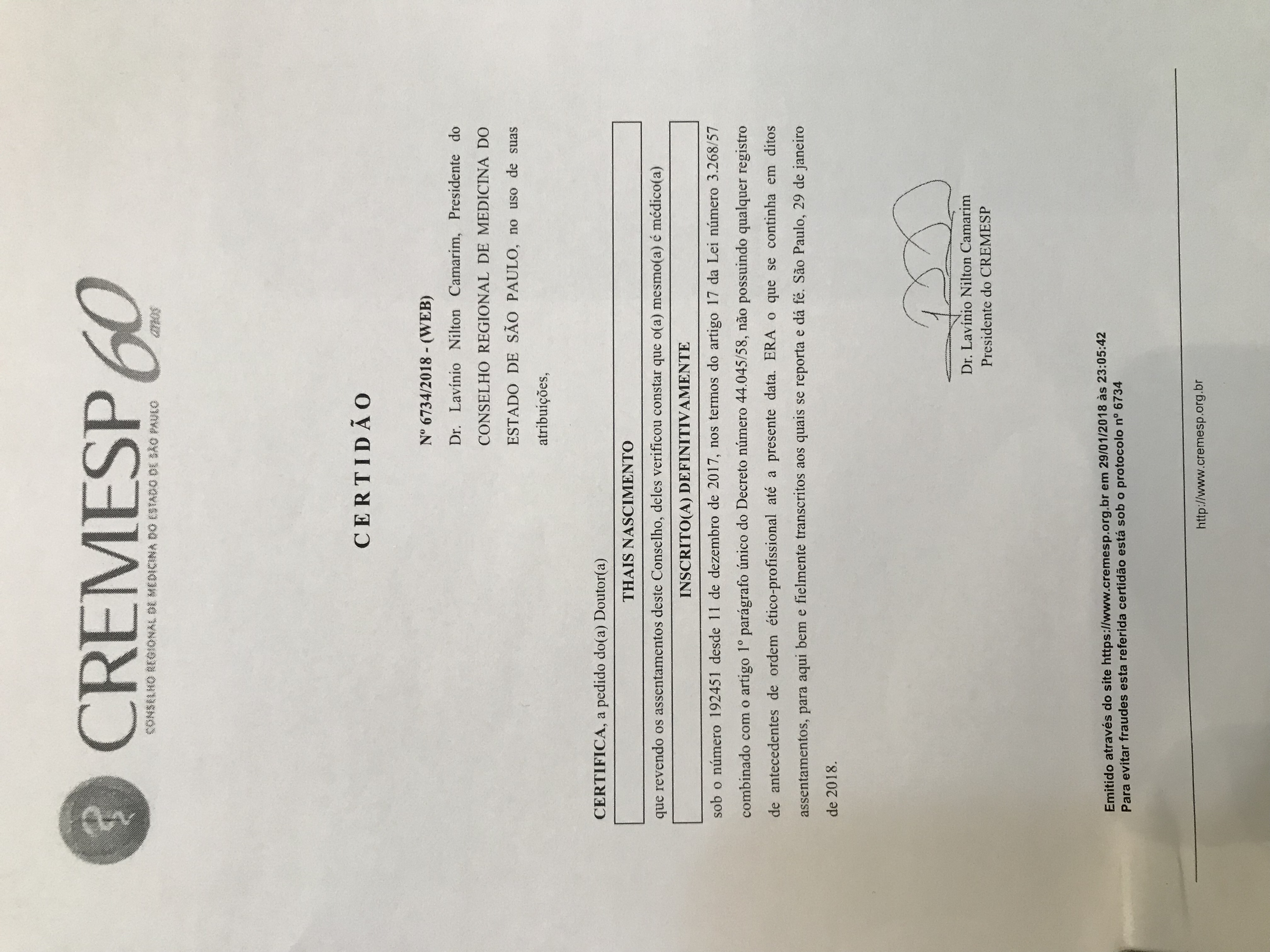 CREMESP 60 anos
CONSELHO REGIONAL DE MEDICINA DO ESTADO DE SÃO PAULO

C E R T I D Ã O

Nº 6734/2018 - (WEB)

Dr. Lavínio Nilton Camarim, Presidente do CONSELHO REGIONAL DE MEDICINA DO ESTADO DE SÃO PAULO, no uso de suas atribuições,

CERTIFICA, a pedido do(a) Doutor(a)

THAIS NASCIMENTO

que revendo os assentamentos deste Conselho, deles verificou constar que o(a) mesmo(a) é médico(a)

INSCRITO(A) DEFINITIVAMENTE

sob o número 192451 desde 11 de dezembro de 2017, nos termos do artigo 17 da Lei número 3.268/57 combinado com o artigo 1º parágrafo único do Decreto número 44.045/58, não possuindo qualquer registro de antecedentes de ordem ético-profissional até a presente data. ERA o que se continha em ditos assentamentos, para aqui bem e fielmente transcritos aos quais se reporta e dá fé. São Paulo, 29 de janeiro de 2018.

Dr. Lavínio Nilton Camarim
Presidente do CREMESP

Emitido através do site https://www.cremesp.org.br em 29/01/2018 às 23:05:42
Para evitar fraudes esta referida certidão está sob o protocolo nº 6734

http://www.cremesp.org.br